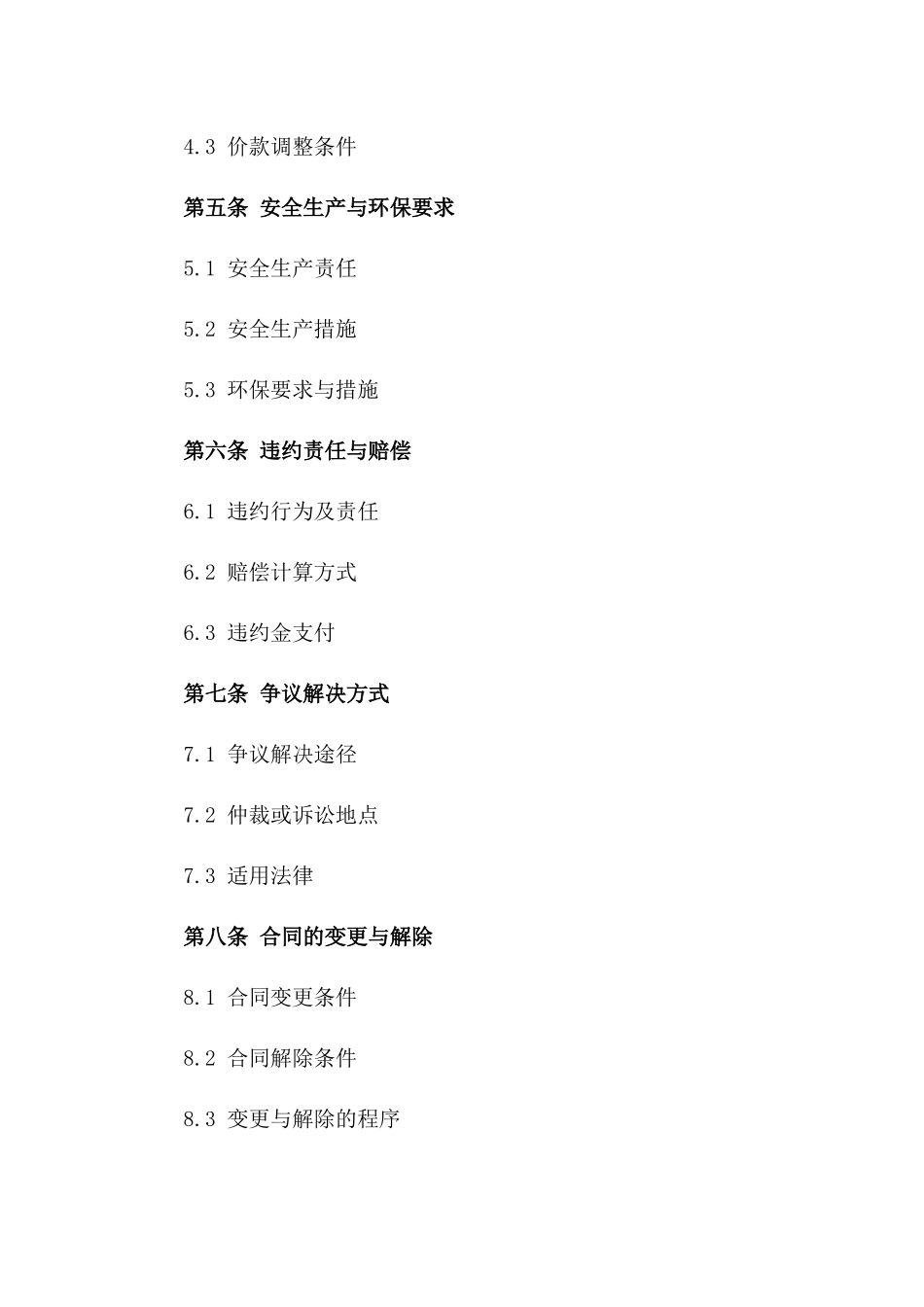 4.3 价款调整条件

第五条 安全生产与环保要求

5.1 安全生产责任

5.2 安全生产措施

5.3 环保要求与措施

第六条 违约责任与赔偿

6.1 违约行为及责任

6.2 赔偿计算方式

6.3 违约金支付

第七条 争议解决方式

7.1 争议解决途径

7.2 仲裁或诉讼地点

7.3 适用法律

第八条 合同的变更与解除

8.1 合同变更条件

8.2 合同解除条件

8.3 变更与解除的程序